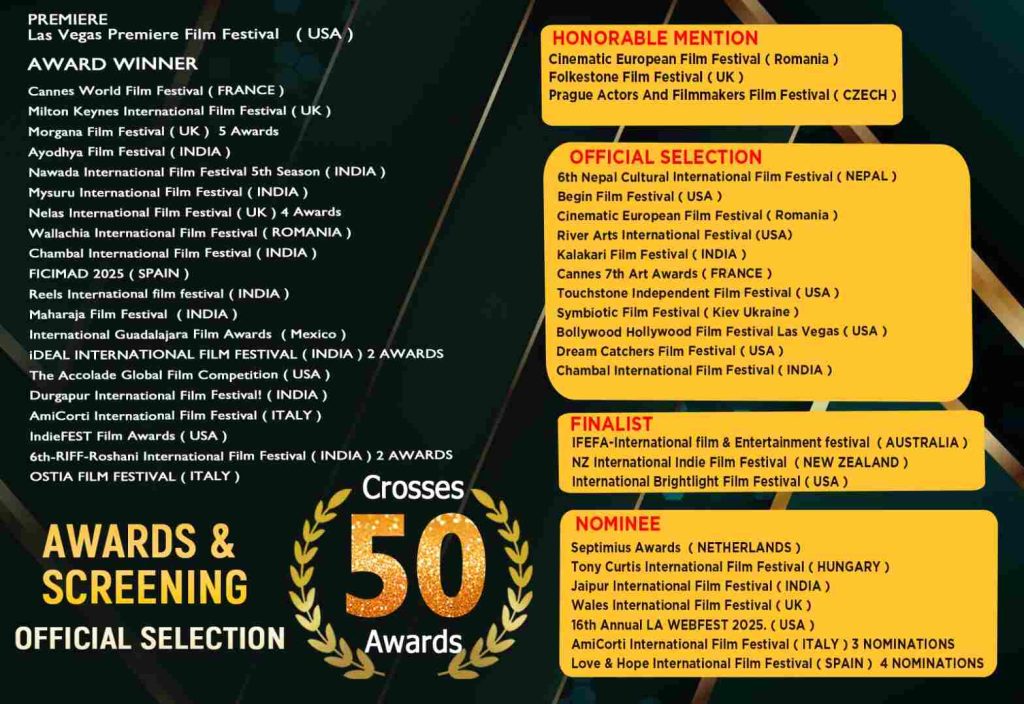 PREMIERE
Las Vegas Premiere Film Festival ( USA )

AWARD WINNER
Cannes World Film Festival ( FRANCE )
Milton Keynes International Film Festival ( UK )
Morgana Film Festival ( UK ) 5 Awards
Ayodhya Film Festival ( INDIA )
Nawada International Film Festival 5th Season ( INDIA )
Mysuru International Film Festival ( INDIA )
Nelas International Film Festival ( UK ) 4 Awards
Wallachia International Film Festival ( ROMANIA )
Chambal International Film Festival ( INDIA )
FICIMAD 2025 ( SPAIN )
Reels International film festival ( INDIA )
Maharaja Film Festival ( INDIA )
International Guadalajara Film Awards ( Mexico )
iDEAL INTERNATIONAL FILM FESTIVAL ( INDIA ) 2 AWARDS
The Accolade Global Film Competition ( USA )
Durgapur International Film Festival! ( INDIA )
AmiCorti International Film Festival ( ITALY )
IndieFEST Film Awards ( USA )
6th-RIFF-Roshani International Film Festival ( INDIA ) 2 AWARDS
OSTIA FILM FESTIVAL ( ITALY )

AWARDS & SCREENING
OFFICIAL SELECTION

Crosses
50
Awards

HONORABLE MENTION
Cinematic European Film Festival ( Romania )
Folkestone Film Festival ( UK )
Prague Actors And Filmmakers Film Festival ( CZECH )

OFFICIAL SELECTION
6th Nepal Cultural International Film Festival ( NEPAL )
Begin Film Festival ( USA )
Cinematic European Film Festival ( Romania )
River Arts International Festival (USA)
Kalakari Film Festival ( INDIA )
Cannes 7th Art Awards ( FRANCE )
Touchstone Independent Film Festival ( USA )
Symbiotic Film Festival ( Kiev Ukraine )
Bollywood Hollywood Film Festival Las Vegas ( USA )
Dream Catchers Film Festival ( USA )
Chambal International Film Festival ( INDIA )

FINALIST
IFEFA-International film & Entertainment festival ( AUSTRALIA )
NZ International Indie Film Festival ( NEW ZEALAND )
International Brightlight Film Festival ( USA )

NOMINEE
Septimius Awards ( NETHERLANDS )
Tony Curtis International Film Festival ( HUNGARY )
Jaipur International Film Festival ( INDIA )
Wales International Film Festival ( UK )
16th Annual LA WEBFEST 2025. ( USA )
AmiCorti International Film Festival ( ITALY ) 3 NOMINATIONS
Love & Hope International Film Festival ( SPAIN ) 4 NOMINATIONS